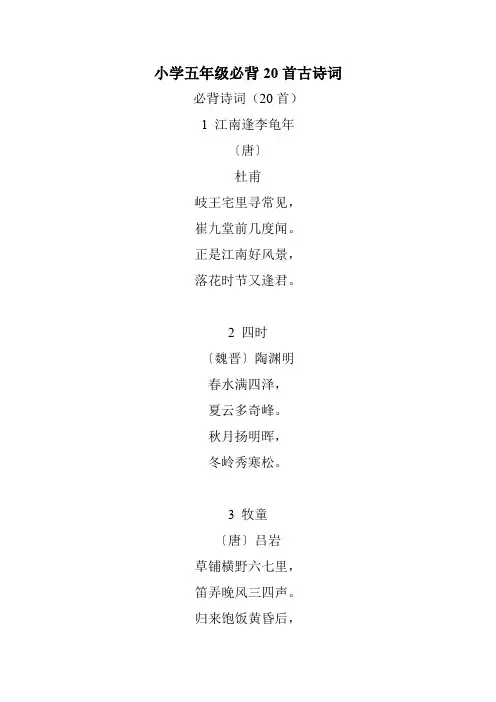 小学五年级必背20首古诗词

必背诗词（20首）

1 江南逢李龟年

〔唐〕

杜甫

岐王宅里寻常见，
崔九堂前几度闻。
正是江南好风景，
落花时节又逢君。

2 四时

〔魏晋〕陶渊明

春水满四泽，
夏云多奇峰。
秋月扬明晖，
冬岭秀寒松。

3 牧童

〔唐〕吕岩

草铺横野六七里，
笛弄晚风三四声。
归来饱饭黄昏后，